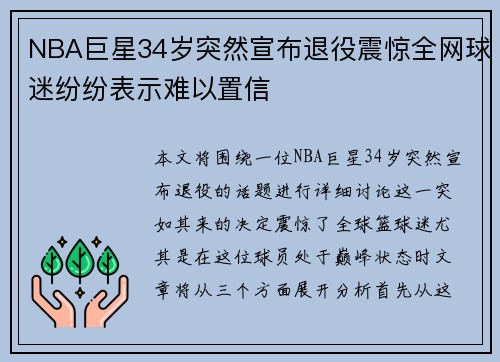 NBA巨星34岁突然宣布退役震惊全网球迷纷纷表示难以置信

本文将围绕一位NBA巨星34岁突然宣布退役的话题进行详细讨论这一突如其来的决定震惊了全球篮球迷尤其是在这位球员处于巅峰状态时文章将从三个方面展开分析首先从这